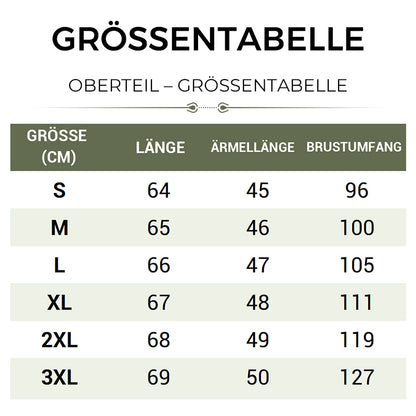 GRÖSSENTABELLE

OBERTEIL – GRÖSSENTABELLE

| GRÖSSE (CM) | LÄNGE | ÄRMELLÄNGE | BRUSTUMFANG |
|---|---|---|---|
| S | 64 | 45 | 96 |
| M | 65 | 46 | 100 |
| L | 66 | 47 | 105 |
| XL | 67 | 48 | 111 |
| 2XL | 68 | 49 | 119 |
| 3XL | 69 | 50 | 127 |